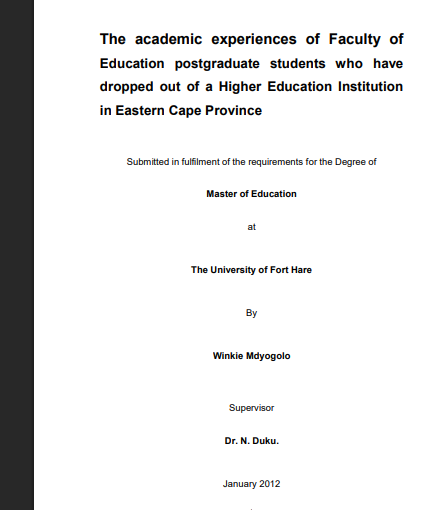 The academic experiences of Faculty of Education postgraduate students who have dropped out of a Higher Education Institution in Eastern Cape Province

Submitted in fulfilment of the requirements for the Degree of

Master of Education

at

The University of Fort Hare

By

Winkie Mdyogolo

Supervisor

Dr. N. Duku.

January 2012